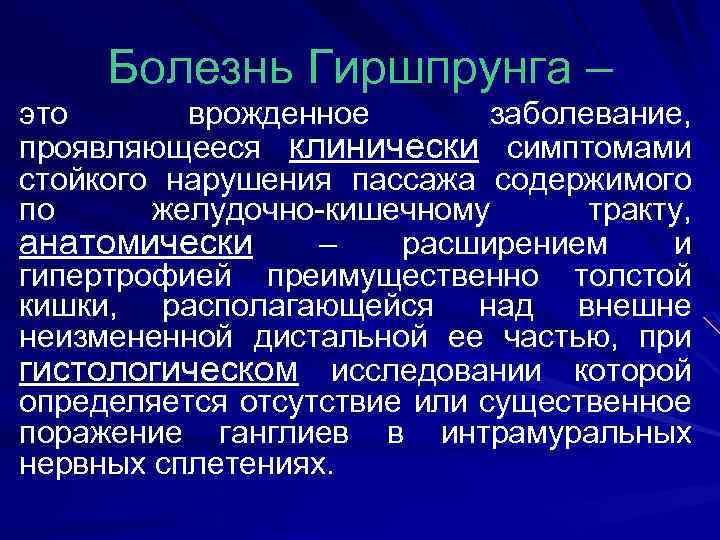 Болезнь Гиршпрунга –

это врожденное заболевание, проявляющееся клинически симптомами стойкого нарушения пассажа содержимого по желудочно-кишечному тракту, анатомически – расширением и гипертрофией преимущественно толстой кишки, располагающейся над внешне неизмененной дистальной ее частью, при гистологическом исследовании которой определяется отсутствие или существенное поражение ганглиев в интрамуральных нервных сплетениях.